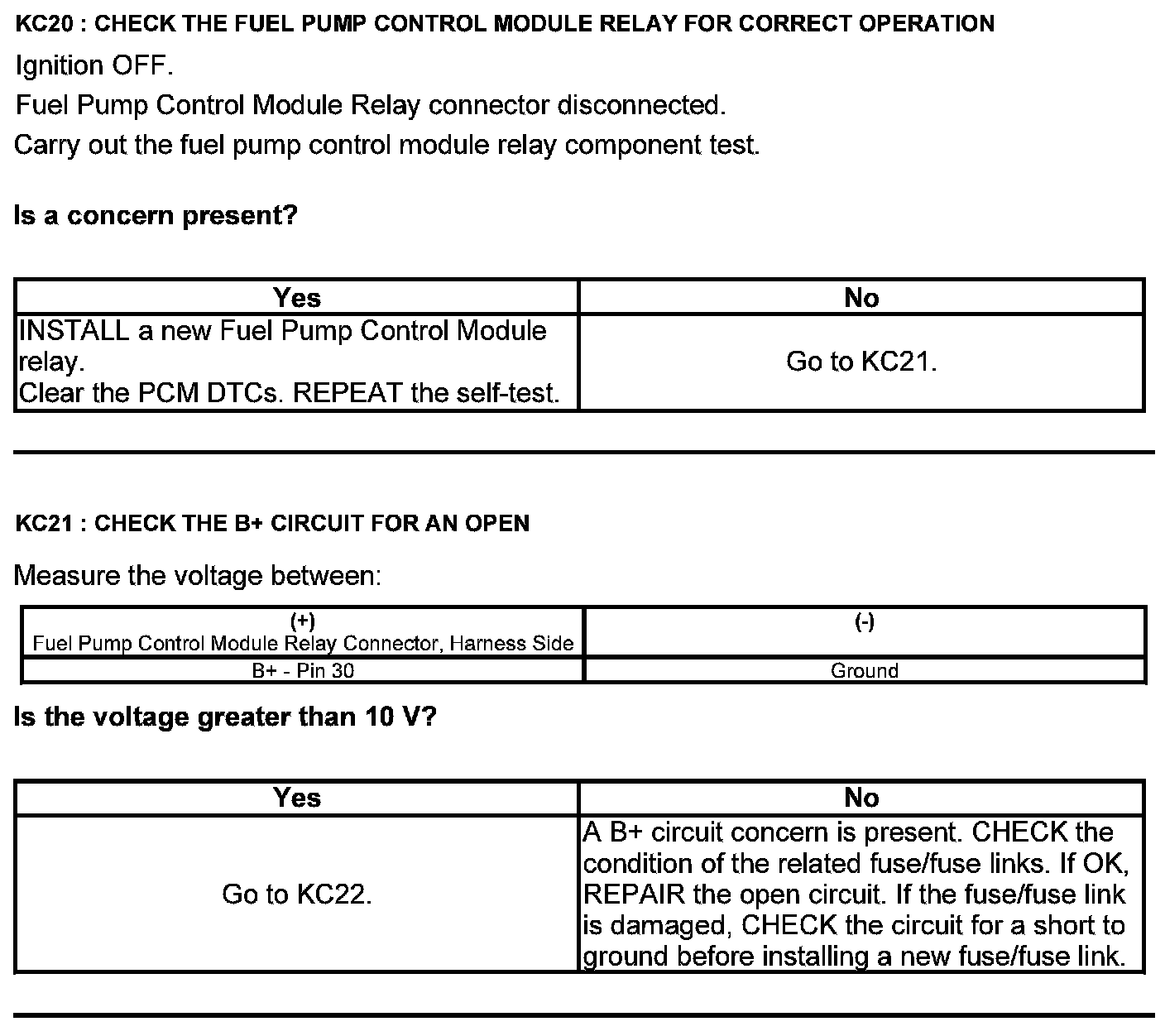 KC20 : CHECK THE FUEL PUMP CONTROL MODULE RELAY FOR CORRECT OPERATION

Ignition OFF.

Fuel Pump Control Module Relay connector disconnected.

Carry out the fuel pump control module relay component test.

Is a concern present?

| Yes | No |
|---|---|
| INSTALL a new Fuel Pump Control Module relay. Clear the PCM DTCs. REPEAT the self-test. | Go to KC21. |

KC21 : CHECK THE B+ CIRCUIT FOR AN OPEN

Measure the voltage between:

| (+) Fuel Pump Control Module Relay Connector, Harness Side | (-) |
|---|---|
| B+ - Pin 30 | Ground |

Is the voltage greater than 10 V?

| Yes | No |
|---|---|
| Go to KC22. | A B+ circuit concern is present. CHECK the condition of the related fuse/fuse links. If OK, REPAIR the open circuit. If the fuse/fuse link is damaged, CHECK the circuit for a short to ground before installing a new fuse/fuse link. |